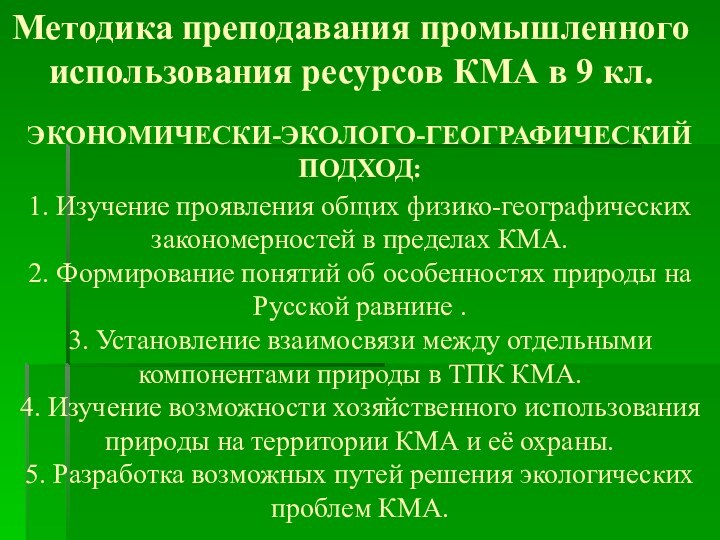 Методика преподавания промышленного использования ресурсов КМА в 9 кл.

ЭКОНОМИЧЕСКИ-ЭКОЛОГО-ГЕОГРАФИЧЕСКИЙ ПОДХОД:

1. Изучение проявления общих физико-географических закономерностей в пределах КМА.
2. Формирование понятий об особенностях природы на Русской равнине .
3. Установление взаимосвязи между отдельными компонентами природы в ТПК КМА.
4. Изучение возможности хозяйственного использования природы на территории КМА и её охраны.
5. Разработка возможных путей решения экологических проблем КМА.